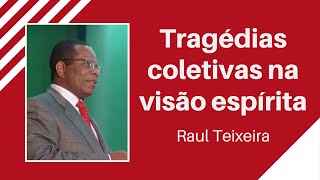 Tragédias coletivas na visão espírita

Raul Teixeira